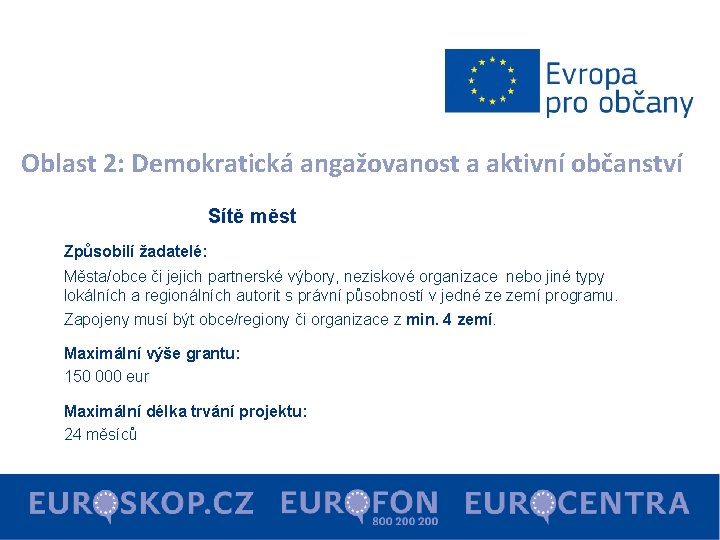 Evropa pro občany

Oblast 2: Demokratická angažovanost a aktivní občanství

Sítě měst

Způsobilí žadatelé:

Města/obce či jejich partnerské výbory, neziskové organizace nebo jiné typy lokálních a regionálních autorit s právní působností v jedné ze zemí programu.

Zapojeny musí být obce/regiony či organizace z min. 4 zemí.

Maximální výše grantu:

150 000 eur

Maximální délka trvání projektu:

24 měsíců

EUROSKOP.CZ EUROFON 800 200 200 EUROCENTRA